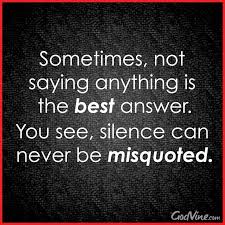 Sometimes, not saying anything is the best answer. You see, silence can never be misquoted.

GodVine.com